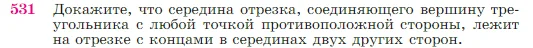 531 Докажите, что середина отрезка, соединяющего вершину треугольника с любой точкой противоположной стороны, лежит на отрезке с концами в серединах двух других сторон.